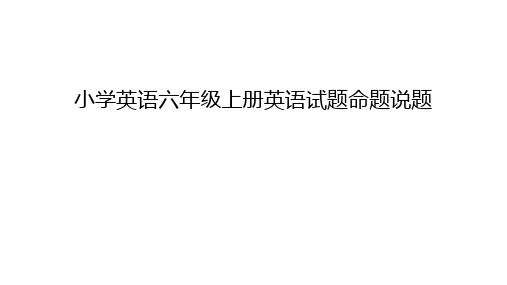 小学英语六年级上册英语试题命题说题